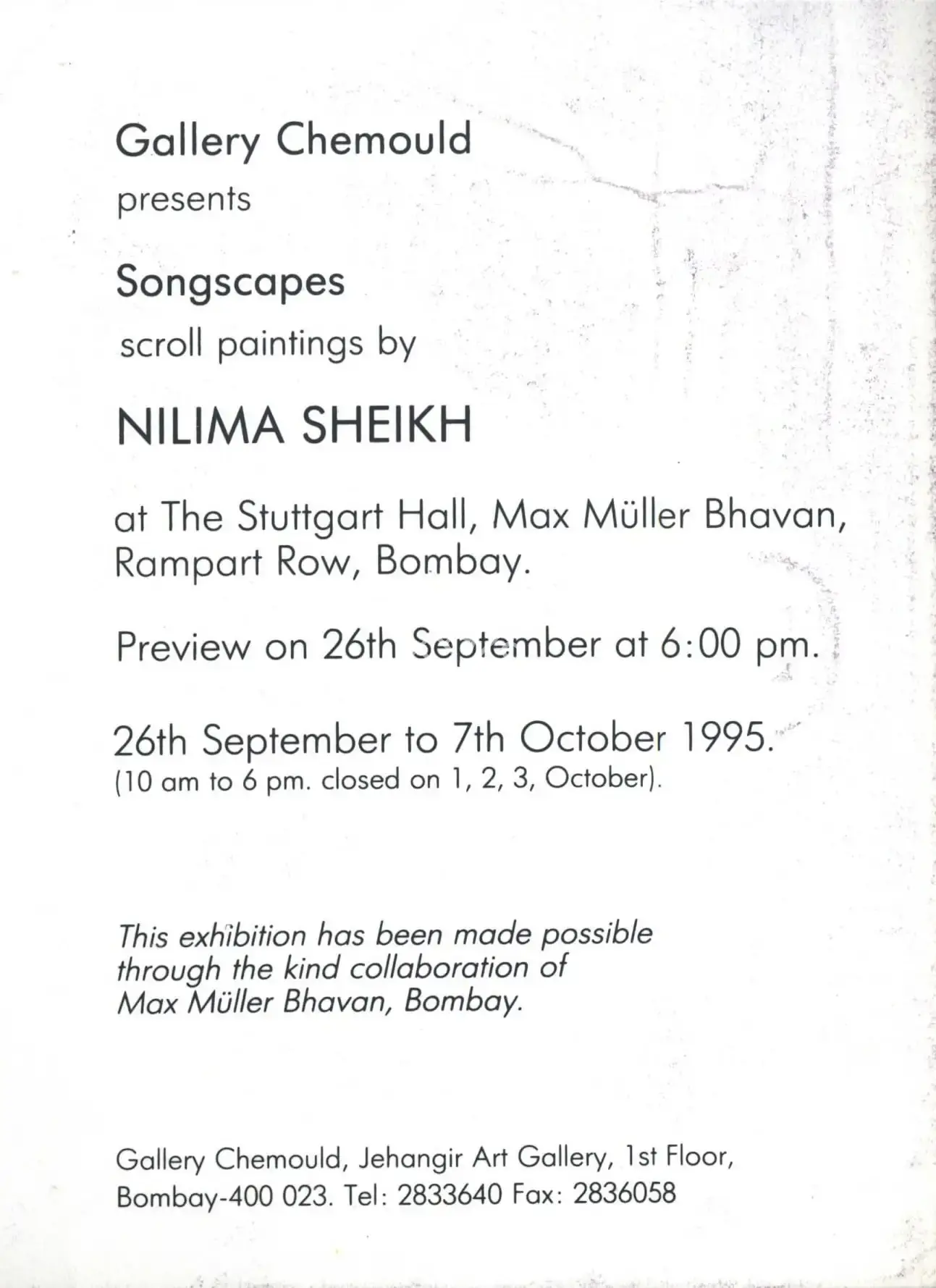 Gallery Chemould
presents

Songscapes
scroll paintings by

NILIMA SHEIKH

at The Stuttgart Hall, Max Müller Bhavan, Rampart Row, Bombay.

Preview on 26th September at 6:00 pm.

26th September to 7th October 1995.
(10 am to 6 pm. closed on 1, 2, 3, October).

This exhibition has been made possible through the kind collaboration of Max Müller Bhavan, Bombay.

Gallery Chemould, Jehangir Art Gallery, 1st Floor, Bombay-400 023. Tel: 2833640 Fax: 2836058